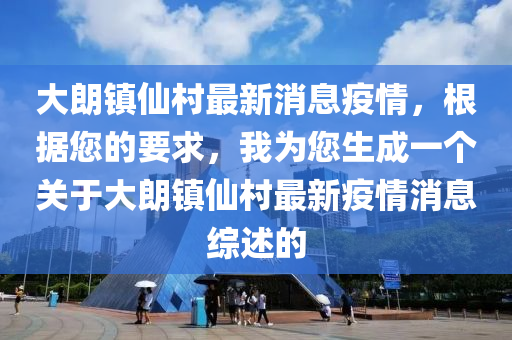 大朗镇仙村最新消息疫情，根据您的要求，我为您生成一个关于大朗镇仙村最新疫情消息综述的